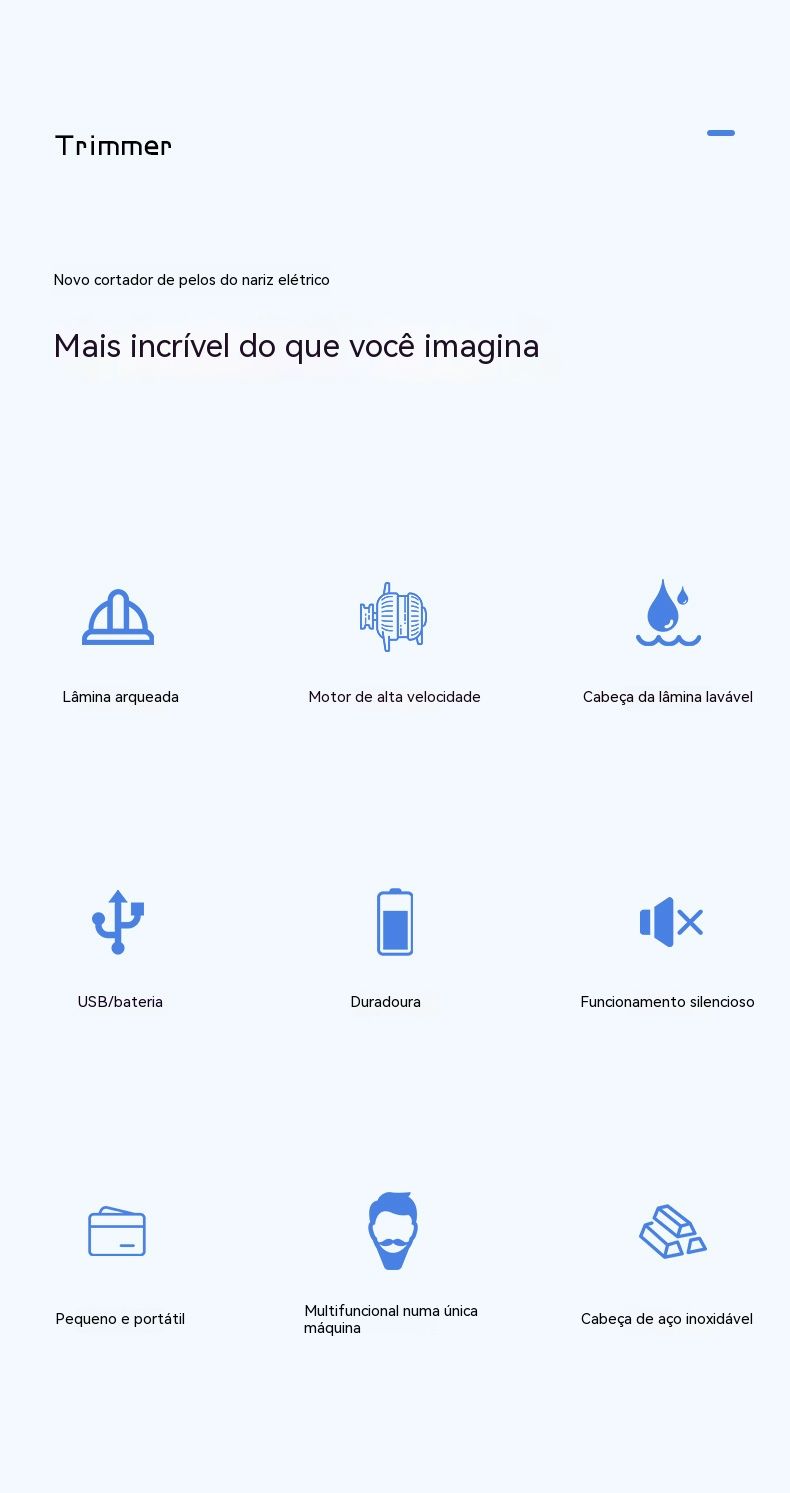 Trimmer

Novo cortador de pelos do nariz elétrico

Mais incrível do que você imagina

Lâmina arqueada

Motor de alta velocidade

Cabeça da lâmina lavável

USB/bateria

Duradoura

Funcionamento silencioso

Pequeno e portátil

Multifuncional numa única máquina

Cabeça de aço inoxidável